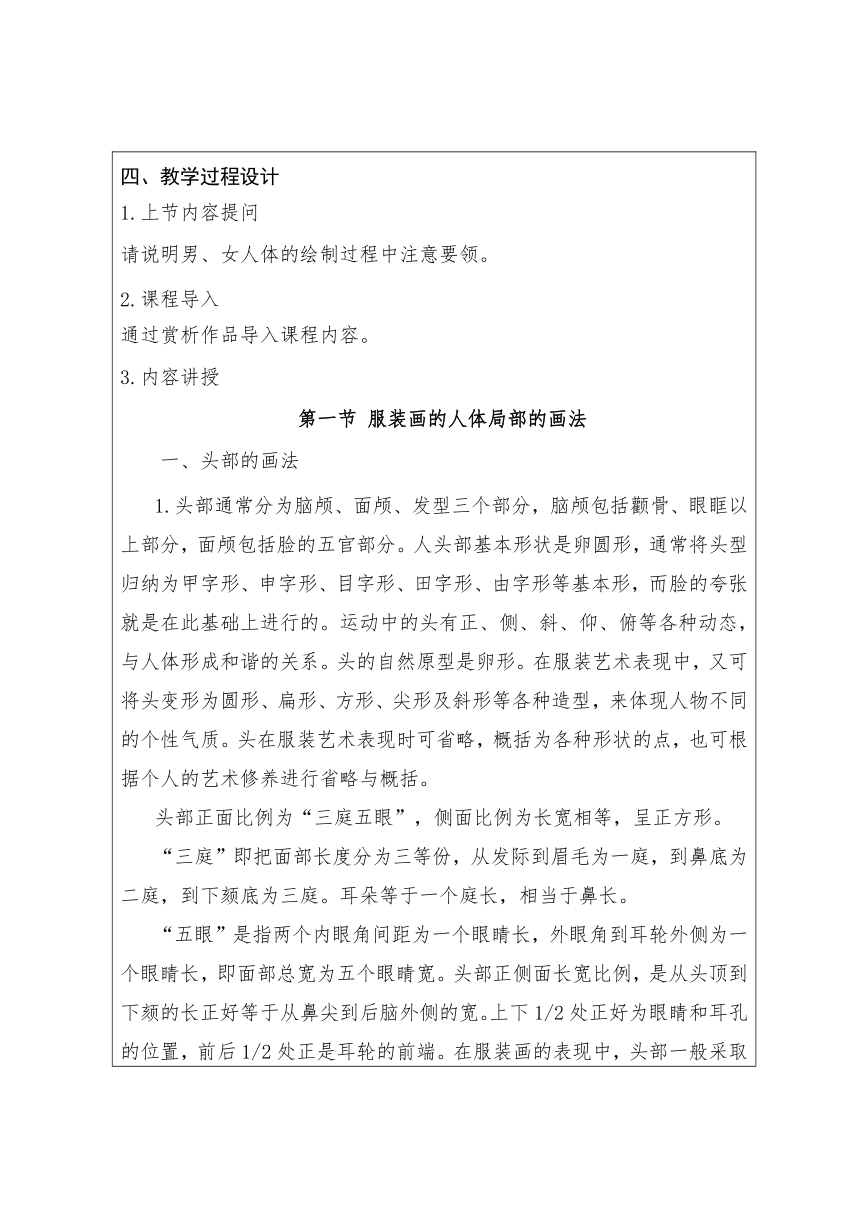 四、教学过程设计

1.上节内容提问

请说明男、女人体的绘制过程中注意要领。

2.课程导入

通过赏析作品导入课程内容。

3.内容讲授

第一节 服装画的人体局部的画法

一、头部的画法

1.头部通常分为脑颅、面颅、发型三个部分，脑颅包括颧骨、眼眶以上部分，面颅包括脸的五官部分。人头部基本形状是卵圆形，通常将头型归纳为甲字形、申字形、目字形、田字形、由字形等基本形，而脸的夸张就是在此基础上进行的。运动中的头有正、侧、斜、仰、俯等各种动态，与人体形成和谐的关系。头的自然原型是卵形。在服装艺术表现中，又可将头变形为圆形、扁形、方形、尖形及斜形等各种造型，来体现人物不同的个性气质。头在服装艺术表现时可省略，概括为各种形状的点，也可根据个人的艺术修养进行省略与概括。

头部正面比例为“三庭五眼”，侧面比例为长宽相等，呈正方形。

“三庭”即把面部长度分为三等份，从发际到眉毛为一庭，到鼻底为二庭，到下颏底为三庭。耳朵等于一个庭长，相当于鼻长。

“五眼”是指两个内眼角间距为一个眼睛长，外眼角到耳轮外侧为一个眼睛长，即面部总宽为五个眼睛宽。头部正侧面长宽比例，是从头顶到下颏的长正好等于从鼻尖到后脑外侧的宽。上下 1/2 处正好为眼睛和耳孔的位置，前后 1/2 处正是耳轮的前端。在服装画的表现中，头部一般采取